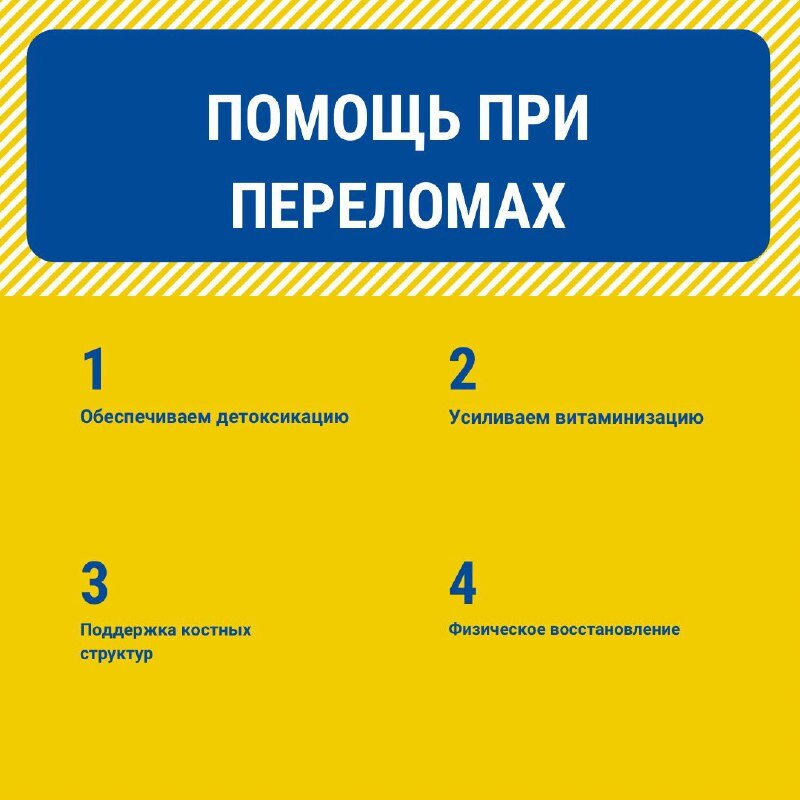 ПОМОЩЬ ПРИ ПЕРЕЛОМАХ

1

Обеспечиваем детоксикацию

2

Усиливаем витаминизацию

3

Поддержка костных структур

4

Физическое восстановление